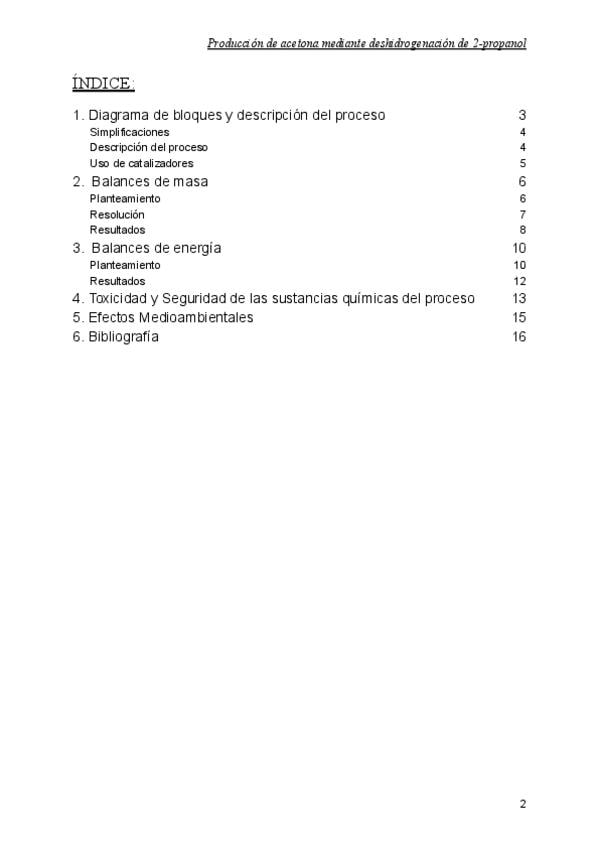 Producción de acetona mediante deshidrogenación de 2-propanol

ÍNDICE:

1. Diagrama de bloques y descripción del proceso 3
Simplificaciones 4
Descripción del proceso 4
Uso de catalizadores 5
2. Balances de masa 6
Planteamiento 6
Resolución 7
Resultados 8
3. Balances de energía 10
Planteamiento 10
Resultados 12
4. Toxicidad y Seguridad de las sustancias químicas del proceso 13
5. Efectos Medioambientales 15
6. Bibliografía 16

2